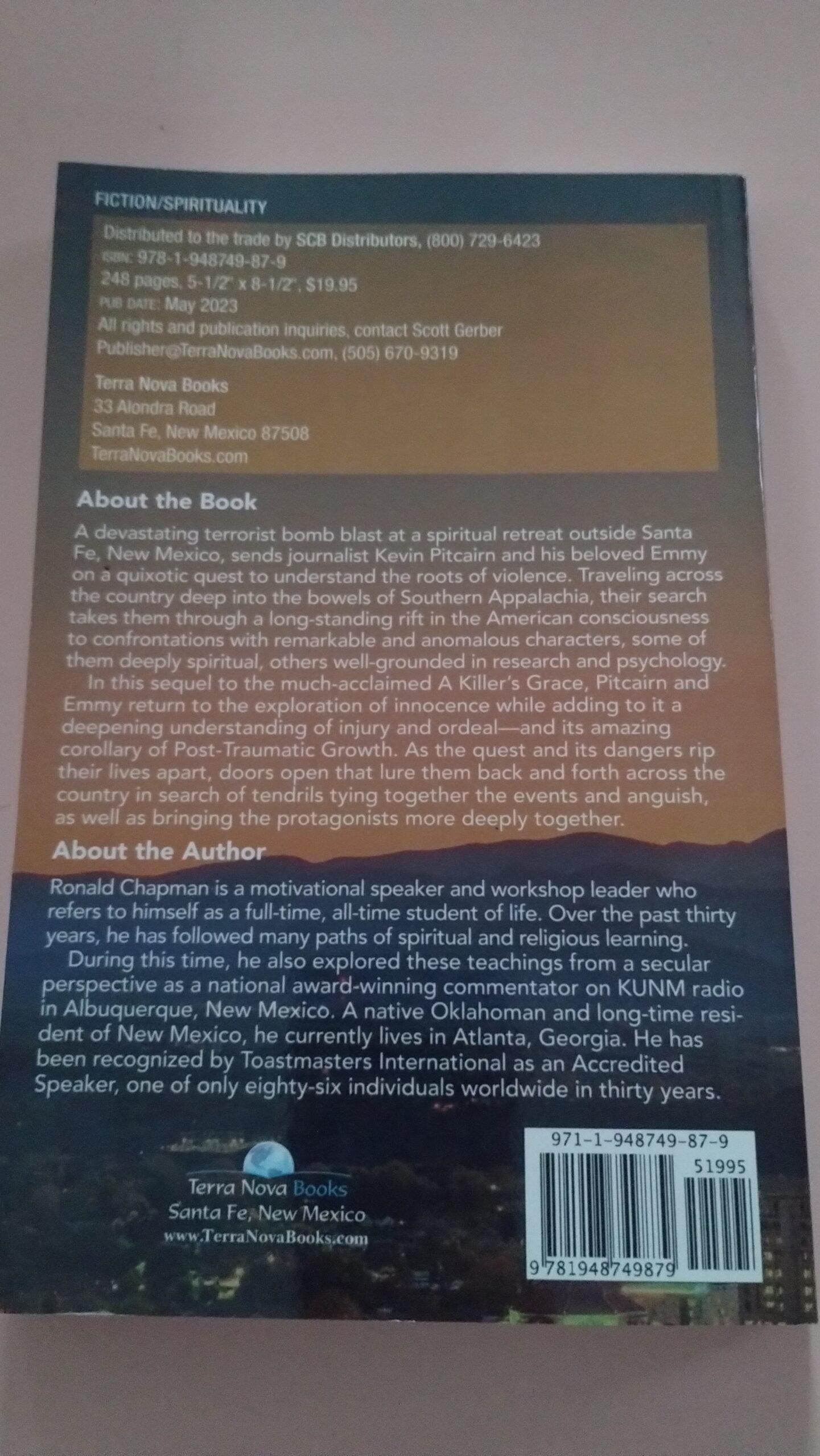 FICTION/SPIRITUALITY

Distributed to the trade by SCB Distributors, (800) 729-6423
ISBN: 978-1-948749-87-9
248 pages, 5-1/2" x 8-1/2", $19.95
PUB DATE: May 2023
All rights and publication inquiries, contact Scott Gerber
Publisher@TerraNovaBooks.com, (505) 670-9319

Terra Nova Books
33 Alondra Road
Santa Fe, New Mexico 87508
TerraNovaBooks.com

About the Book

A devastating terrorist bomb blast at a spiritual retreat outside Santa Fe, New Mexico, sends journalist Kevin Pitcairn and his beloved Emmy on a quixotic quest to understand the roots of violence. Traveling across the country deep into the bowels of Southern Appalachia, their search takes them through a long-standing rift in the American consciousness to confrontations with remarkable and anomalous characters, some of them deeply spiritual, others well-grounded in research and psychology.

In this sequel to the much-acclaimed A Killer's Grace, Pitcairn and Emmy return to the exploration of innocence while adding to it a deepening understanding of injury and ordeal—and its amazing corollary of Post-Traumatic Growth. As the quest and its dangers rip their lives apart, doors open that lure them back and forth across the country in search of tendrils tying together the events and anguish, as well as bringing the protagonists more deeply together.

About the Author

Ronald Chapman is a motivational speaker and workshop leader who refers to himself as a full-time, all-time student of life. Over the past thirty years, he has followed many paths of spiritual and religious learning.

During this time, he also explored these teachings from a secular perspective as a national award-winning commentator on KUNM radio in Albuquerque, New Mexico. A native Oklahoman and long-time resident of New Mexico, he currently lives in Atlanta, Georgia. He has been recognized by Toastmasters International as an Accredited Speaker, one of only eighty-six individuals worldwide in thirty years.

Terra Nova Books
Santa Fe, New Mexico
www.TerraNovaBooks.com

971-1-948749-87-9
51995
9 781948 749879